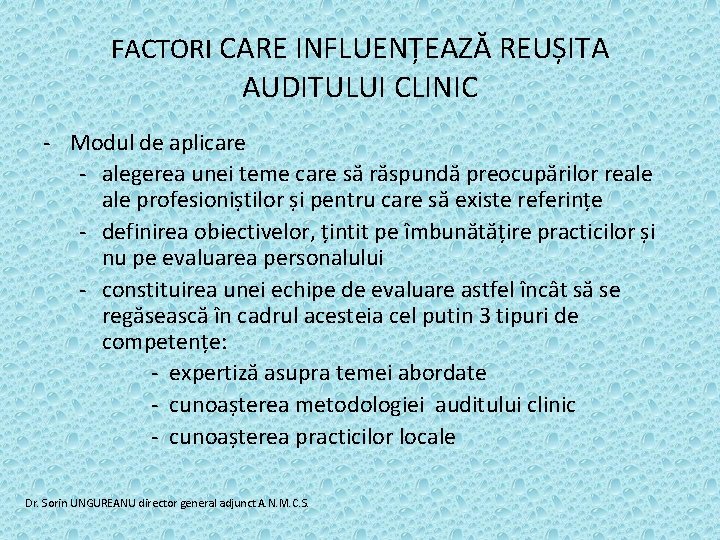 FACTORI CARE INFLUENȚEAZĂ REUȘITA AUDITULUI CLINIC

- Modul de aplicare
  - alegerea unei teme care să răspundă preocupărilor reale ale profesioniștilor și pentru care să existe referințe
  - definirea obiectivelor, țintit pe îmbunătățire practicilor și nu pe evaluarea personalului
  - constituirea unei echipe de evaluare astfel încât să se regăsească în cadrul acesteia cel putin 3 tipuri de competențe:
    - expertiză asupra temei abordate
    - cunoașterea metodologiei auditului clinic
    - cunoașterea practicilor locale

Dr. Sorin UNGUREANU director general adjunct A. N. M. C. S.